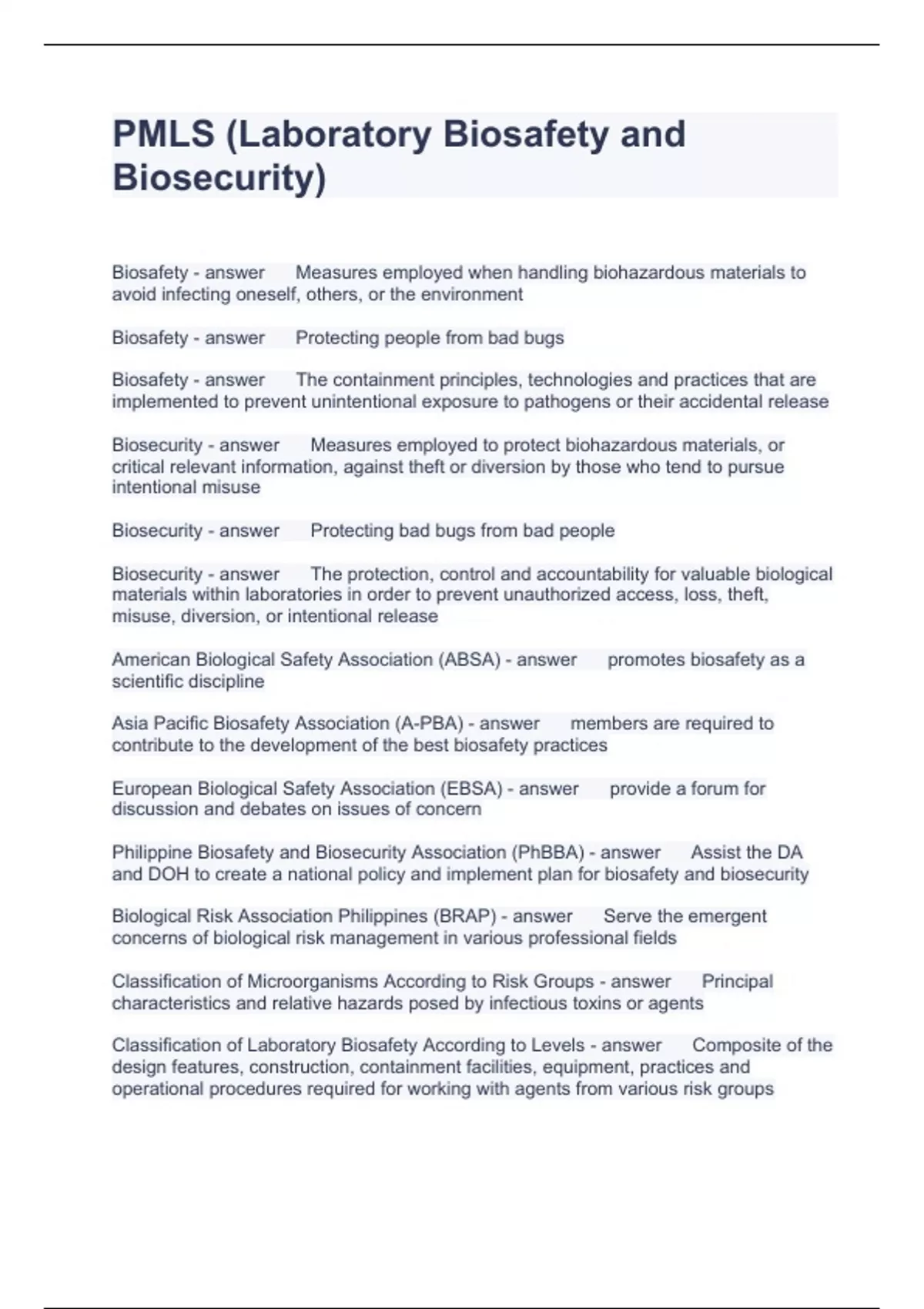 PMLS (Laboratory Biosafety and Biosecurity)

Biosafety - answer Measures employed when handling biohazardous materials to avoid infecting oneself, others, or the environment

Biosafety - answer Protecting people from bad bugs

Biosafety - answer The containment principles, technologies and practices that are implemented to prevent unintentional exposure to pathogens or their accidental release

Biosecurity - answer Measures employed to protect biohazardous materials, or critical relevant information, against theft or diversion by those who tend to pursue intentional misuse

Biosecurity - answer Protecting bad bugs from bad people

Biosecurity - answer The protection, control and accountability for valuable biological materials within laboratories in order to prevent unauthorized access, loss, theft, misuse, diversion, or intentional release

American Biological Safety Association (ABSA) - answer promotes biosafety as a scientific discipline

Asia Pacific Biosafety Association (A-PBA) - answer members are required to contribute to the development of the best biosafety practices

European Biological Safety Association (EBSA) - answer provide a forum for discussion and debates on issues of concern

Philippine Biosafety and Biosecurity Association (PhBBA) - answer Assist the DA and DOH to create a national policy and implement plan for biosafety and biosecurity

Biological Risk Association Philippines (BRAP) - answer Serve the emergent concerns of biological risk management in various professional fields

Classification of Microorganisms According to Risk Groups - answer Principal characteristics and relative hazards posed by infectious toxins or agents

Classification of Laboratory Biosafety According to Levels - answer Composite of the design features, construction, containment facilities, equipment, practices and operational procedures required for working with agents from various risk groups